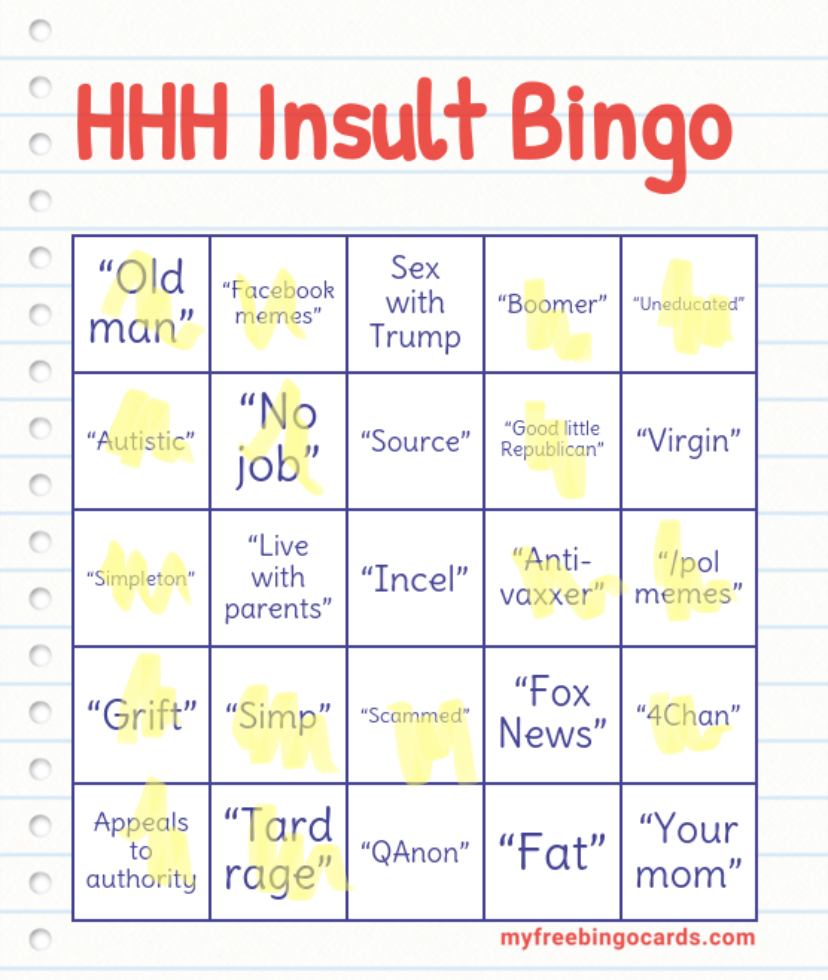 HHH Insult Bingo

| | | | | |
|---|---|---|---|---|
| “Old man” | “Facebook memes” | Sex with Trump | “Boomer” | “Uneducated” |
| “Autistic” | “No job” | “Source” | “Good little Republican” | “Virgin” |
| “Simpleton” | “Live with parents” | “Incel” | “Anti-vaxxer” | “/pol memes” |
| “Grift” | “Simp” | “Scammed” | “Fox News” | “4Chan” |
| Appeals to authority | “Tard rage” | “QAnon” | “Fat” | “Your mom” |

myfreebingocards.com